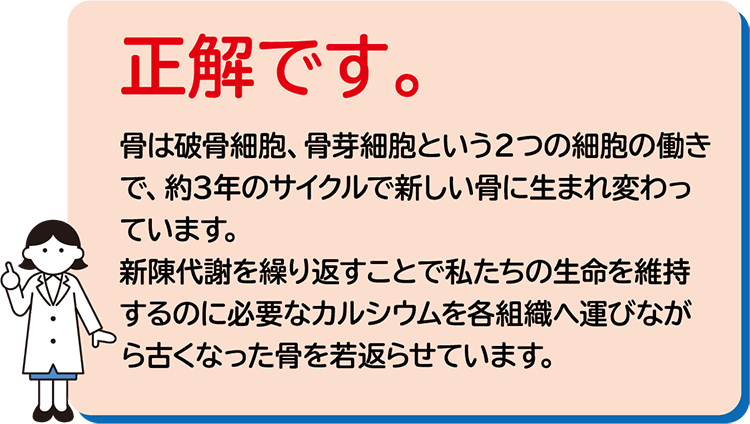 正解です。

骨は破骨細胞、骨芽細胞という2つの細胞の働きで、約3年のサイクルで新しい骨に生まれ変わっています。
新陳代謝を繰り返すことで私たちの生命を維持するのに必要なカルシウムを各組織へ運びながら古くなった骨を若返らせています。